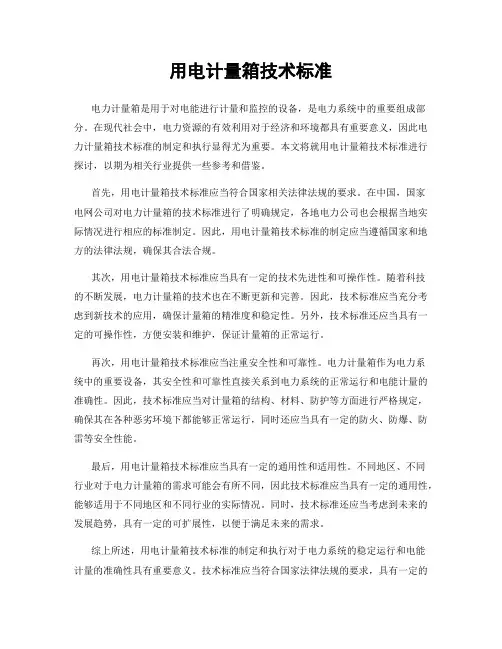 用电计量箱技术标准

电力计量箱是用于对电能进行计量和监控的设备，是电力系统中的重要组成部分。在现代社会中，电力资源的有效利用对于经济和环境都具有重要意义，因此电力计量箱技术标准的制定和执行显得尤为重要。本文将就用电计量箱技术标准进行探讨，以期为相关行业提供一些参考和借鉴。

首先，用电计量箱技术标准应当符合国家相关法律法规的要求。在中国，国家电网公司对电力计量箱的技术标准进行了明确规定，各地电力公司也会根据当地实际情况进行相应的标准制定。因此，用电计量箱技术标准的制定应当遵循国家和地方的法律法规，确保其合法合规。

其次，用电计量箱技术标准应当具有一定的技术先进性和可操作性。随着科技的不断发展，电力计量箱的技术也在不断更新和完善。因此，技术标准应当充分考虑到新技术的应用，确保计量箱的精准度和稳定性。另外，技术标准还应当具有一定的可操作性，方便安装和维护，保证计量箱的正常运行。

再次，用电计量箱技术标准应当注重安全性和可靠性。电力计量箱作为电力系统中的重要设备，其安全性和可靠性直接关系到电力系统的正常运行和电能计量的准确性。因此，技术标准应当对计量箱的结构、材料、防护等方面进行严格规定，确保其在各种恶劣环境下都能够正常运行，同时还应当具有一定的防火、防爆、防雷等安全性能。

最后，用电计量箱技术标准应当具有一定的通用性和适用性。不同地区、不同行业对于电力计量箱的需求可能会有所不同，因此技术标准应当具有一定的通用性，能够适用于不同地区和不同行业的实际情况。同时，技术标准还应当考虑到未来的发展趋势，具有一定的可扩展性，以便于满足未来的需求。

综上所述，用电计量箱技术标准的制定和执行对于电力系统的稳定运行和电能计量的准确性具有重要意义。技术标准应当符合国家法律法规的要求，具有一定的